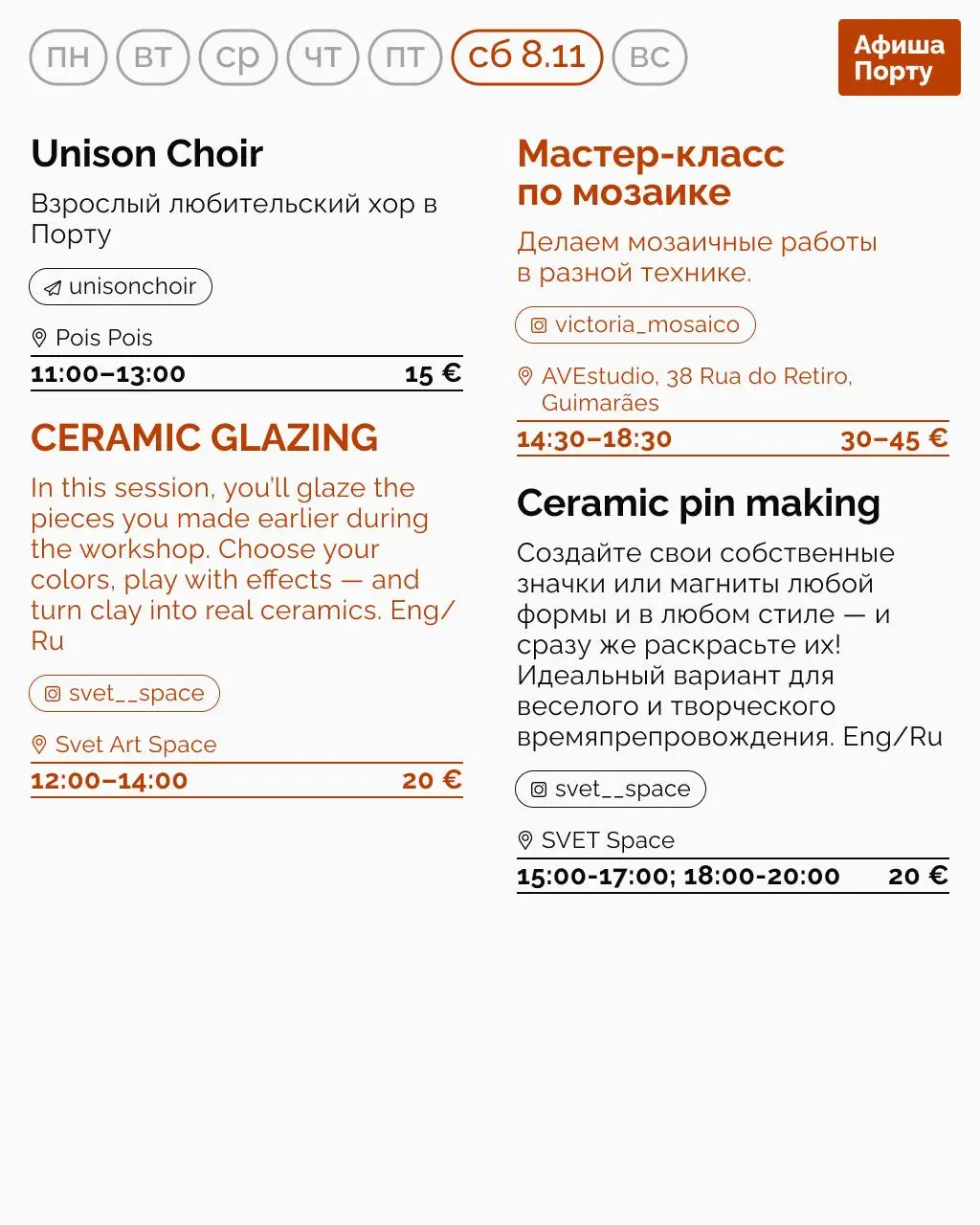 пн вт ср чт пт сб 8.11 вс

Афиша Порту

Unison Choir

Взрослый любительский хор в Порту

unisonchoir

Pois Pois

11:00–13:00 15 €

CERAMIC GLAZING

In this session, you'll glaze the pieces you made earlier during the workshop. Choose your colors, play with effects — and turn clay into real ceramics. Eng/Ru

svet__space

Svet Art Space

12:00–14:00 20 €

Мастер-класс по мозаике

Делаем мозаичные работы в разной технике.

victoria_mosaico

AVEstudio, 38 Rua do Retiro, Guimarães

14:30–18:30 30–45 €

Ceramic pin making

Создайте свои собственные значки или магниты любой формы и в любом стиле — и сразу же раскрасьте их! Идеальный вариант для веселого и творческого времяпрепровождения. Eng/Ru

svet__space

SVET Space

15:00-17:00; 18:00-20:00 20 €